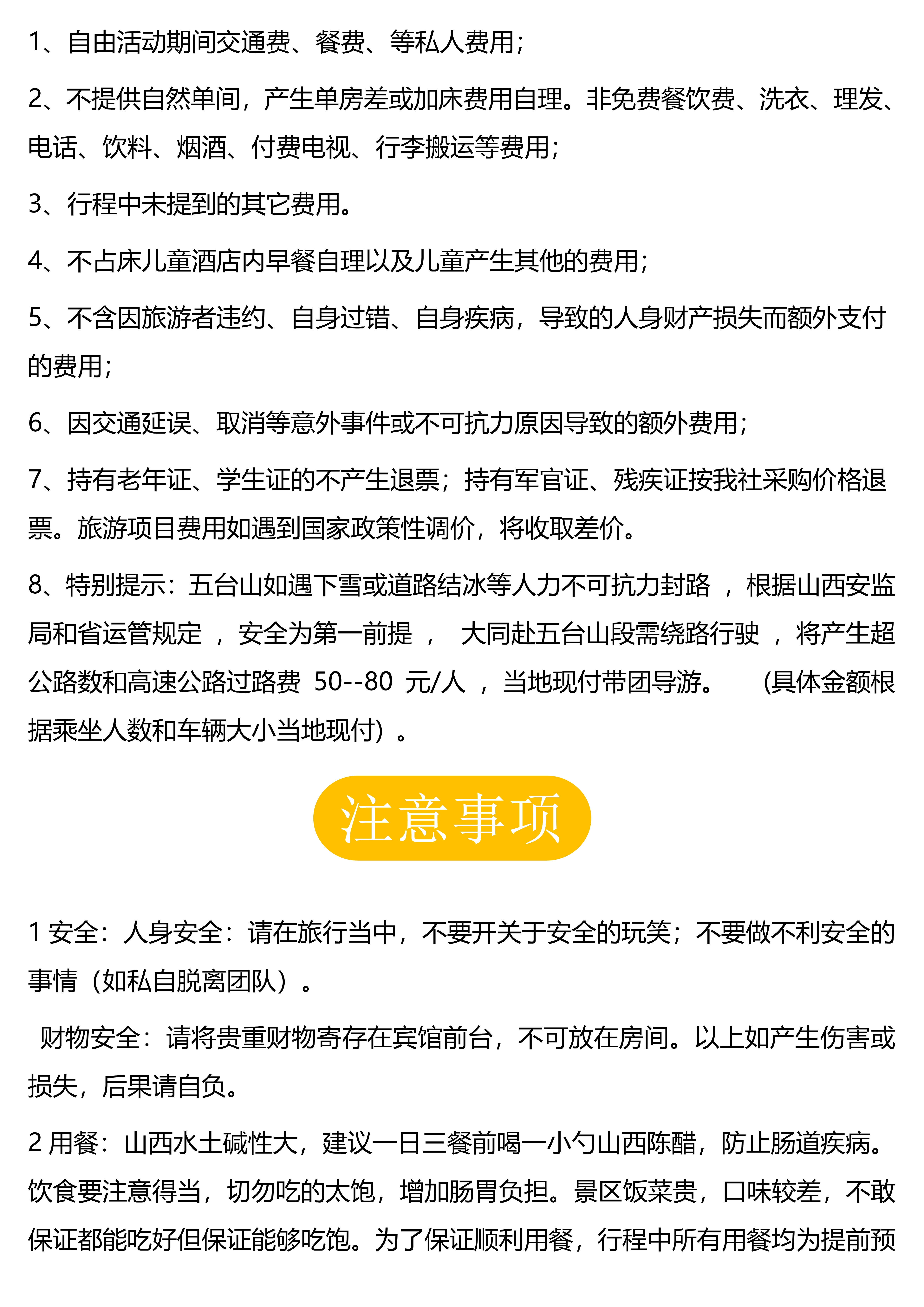 1、自由活动期间交通费、餐费、等私人费用；

2、不提供自然单间，产生单房差或加床费用自理。非免费餐饮费、洗衣、理发、电话、饮料、烟酒、付费电视、行李搬运等费用；

3、行程中未提到的其它费用。

4、不占床儿童酒店内早餐自理以及儿童产生其他的费用；

5、不含因旅游者违约、自身过错、自身疾病，导致的人身财产损失而额外支付的费用；

6、因交通延误、取消等意外事件或不可抗力原因导致的额外费用；

7、持有老年证、学生证的不产生退票；持有军官证、残疾证按我社采购价格退票。旅游项目费用如遇到国家政策性调价，将收取差价。

8、特别提示：五台山如遇下雪或道路结冰等人力不可抗力封路 ，根据山西安监局和省运管规定 ，安全为第一前提 ， 大同赴五台山段需绕路行驶 ，将产生超公路数和高速公路过路费 50--80 元/人 ，当地现付带团导游。 (具体金额根据乘坐人数和车辆大小当地现付）。

注意事项

1 安全：人身安全：请在旅行当中，不要开关于安全的玩笑；不要做不利安全的事情（如私自脱离团队）。

财物安全：请将贵重财物寄存在宾馆前台，不可放在房间。以上如产生伤害或损失，后果请自负。

2 用餐：山西水土碱性大，建议一日三餐前喝一小勺山西陈醋，防止肠道疾病。饮食要注意得当，切勿吃的太饱，增加肠胃负担。景区饭菜贵，口味较差，不敢保证都能吃好但保证能够吃饱。为了保证顺利用餐，行程中所有用餐均为提前预